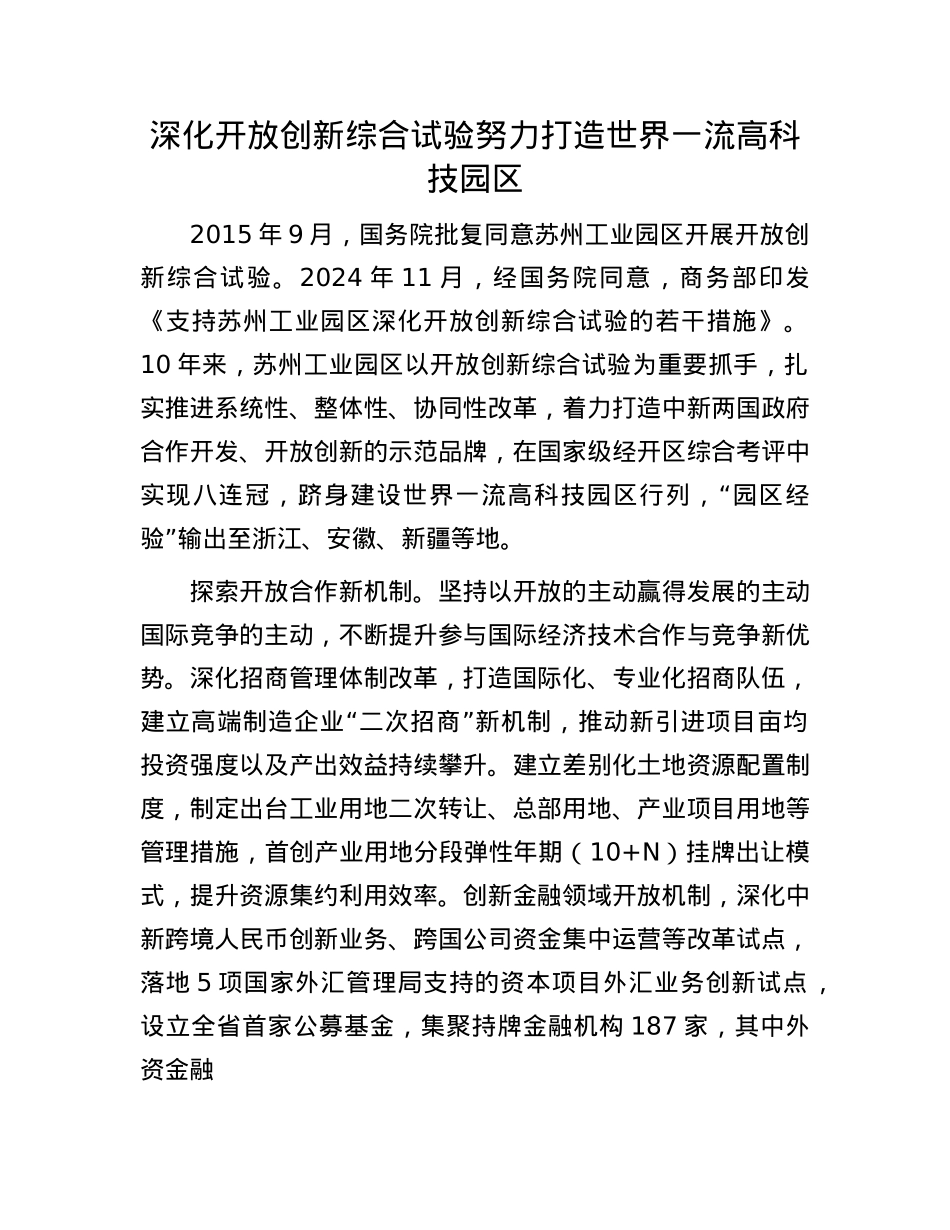 深化开放创新综合试验努力打造世界一流高科技园区

2015 年 9 月，国务院批复同意苏州工业园区开展开放创新综合试验。2024 年 11 月，经国务院同意，商务部印发《支持苏州工业园区深化开放创新综合试验的若干措施》。10 年来，苏州工业园区以开放创新综合试验为重要抓手，扎实推进系统性、整体性、协同性改革，着力打造中新两国政府合作开发、开放创新的示范品牌，在国家级经开区综合考评中实现八连冠，跻身建设世界一流高科技园区行列，“园区经验”输出至浙江、安徽、新疆等地。

探索开放合作新机制。坚持以开放的主动赢得发展的主动国际竞争的主动，不断提升参与国际经济技术合作与竞争新优势。深化招商管理体制改革，打造国际化、专业化招商队伍，建立高端制造企业“二次招商”新机制，推动新引进项目亩均投资强度以及产出效益持续攀升。建立差别化土地资源配置制度，制定出台工业用地二次转让、总部用地、产业项目用地等管理措施，首创产业用地分段弹性年期（10+N）挂牌出让模式，提升资源集约利用效率。创新金融领域开放机制，深化中新跨境人民币创新业务、跨国公司资金集中运营等改革试点，落地 5 项国家外汇管理局支持的资本项目外汇业务创新试点，设立全省首家公募基金，集聚持牌金融机构 187 家，其中外资金融